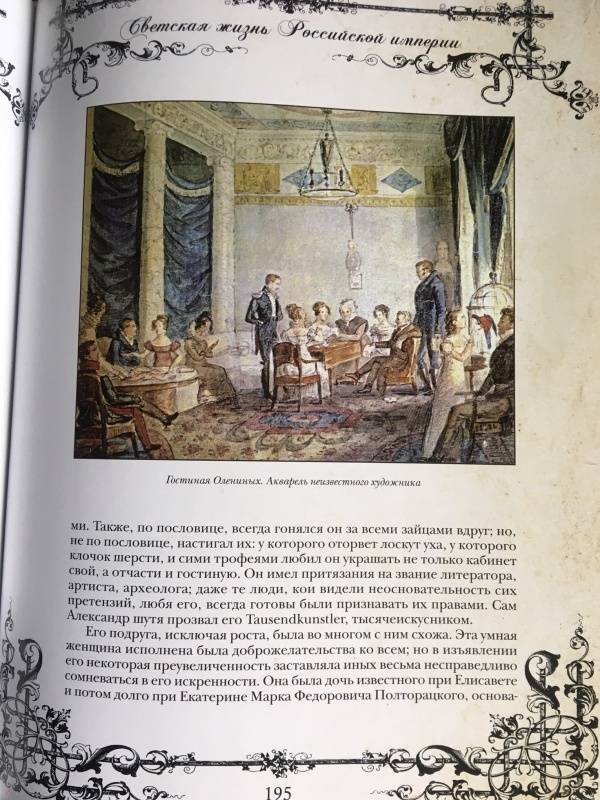 Светская жизнь Российской империи

Гостиная Олениных. Акварель неизвестного художника

ми. Также, по пословице, всегда гонялся он за всеми зайцами вдруг; но, не по пословице, настигал их: у которого оторвет лоскут уха, у которого клочок шерсти, и сими трофеями любил он украшать не только кабинет свой, а отчасти и гостиную. Он имел притязания на звание литератора, артиста, археолога; даже те люди, кои видели неосновательность сих претензий, любя его, всегда готовы были признавать их правами. Сам Александр шутя прозвал его Tausendkunstler, тысячеискусником.

Его подруга, исключая роста, была во многом с ним схожа. Эта умная женщина исполнена была доброжелательства ко всем; но в изъявлении его некоторая преувеличенность заставляла иных весьма несправедливо сомневаться в его искренности. Она была дочь известного при Елисавете и потом долго при Екатерине Марка Федоровича Полторацкого, основа-

195